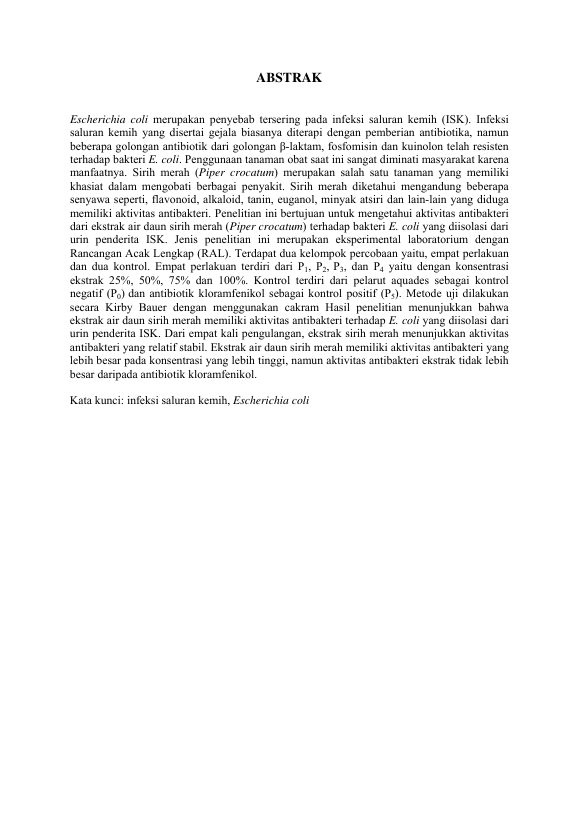 ABSTRAK

Escherichia coli merupakan penyebab tersering pada infeksi saluran kemih (ISK). Infeksi saluran kemih yang disertai gejala biasanya diterapi dengan pemberian antibiotika, namun beberapa golongan antibiotik dari golongan β-laktam, fosfomisin dan kuinolon telah resisten terhadap bakteri E. coli. Penggunaan tanaman obat saat ini sangat diminati masyarakat karena manfaatnya. Sirih merah (Piper crocatum) merupakan salah satu tanaman yang memiliki khasiat dalam mengobati berbagai penyakit. Sirih merah diketahui mengandung beberapa senyawa seperti, flavonoid, alkaloid, tanin, euganol, minyak atsiri dan lain-lain yang diduga memiliki aktivitas antibakteri. Penelitian ini bertujuan untuk mengetahui aktivitas antibakteri dari ekstrak air daun sirih merah (Piper crocatum) terhadap bakteri E. coli yang diisolasi dari urin penderita ISK. Jenis penelitian ini merupakan eksperimental laboratorium dengan Rancangan Acak Lengkap (RAL). Terdapat dua kelompok percobaan yaitu, empat perlakuan dan dua kontrol. Empat perlakuan terdiri dari $P_1$, $P_2$, $P_3$, dan $P_4$ yaitu dengan konsentrasi ekstrak 25%, 50%, 75% dan 100%. Kontrol terdiri dari pelarut aquades sebagai kontrol negatif ($P_0$) dan antibiotik kloramfenikol sebagai kontrol positif ($P_5$). Metode uji dilakukan secara Kirby Bauer dengan menggunakan cakram Hasil penelitian menunjukkan bahwa ekstrak air daun sirih merah memiliki aktivitas antibakteri terhadap E. coli yang diisolasi dari urin penderita ISK. Dari empat kali pengulangan, ekstrak sirih merah menunjukkan aktivitas antibakteri yang relatif stabil. Ekstrak air daun sirih merah memiliki aktivitas antibakteri yang lebih besar pada konsentrasi yang lebih tinggi, namun aktivitas antibakteri ekstrak tidak lebih besar daripada antibiotik kloramfenikol.

Kata kunci: infeksi saluran kemih, Escherichia coli